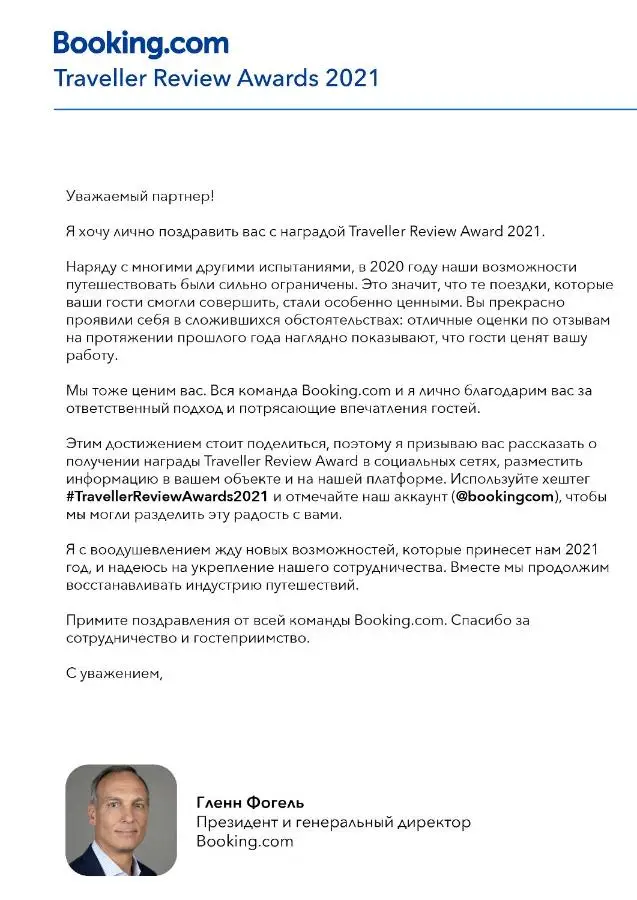 Booking.com
Traveller Review Awards 2021

Уважаемый партнер!

Я хочу лично поздравить вас с наградой Traveller Review Award 2021.

Наряду с многими другими испытаниями, в 2020 году наши возможности путешествовать были сильно ограничены. Это значит, что те поездки, которые ваши гости смогли совершить, стали особенно ценными. Вы прекрасно проявили себя в сложившихся обстоятельствах: отличные оценки по отзывам на протяжении прошлого года наглядно показывают, что гости ценят вашу работу.

Мы тоже ценим вас. Вся команда Booking.com и я лично благодарим вас за ответственный подход и потрясающие впечатления гостей.

Этим достижением стоит поделиться, поэтому я призываю вас рассказать о получении награды Traveller Review Award в социальных сетях, разместить информацию в вашем объекте и на нашей платформе. Используйте хештег #TravellerReviewAwards2021 и отмечайте наш аккаунт (@bookingcom), чтобы мы могли разделить эту радость с вами.

Я с воодушевлением жду новых возможностей, которые принесет нам 2021 год, и надеюсь на укрепление нашего сотрудничества. Вместе мы продолжим восстанавливать индустрию путешествий.

Примите поздравления от всей команды Booking.com. Спасибо за сотрудничество и гостеприимство.

С уважением,

Гленн Фогель
Президент и генеральный директор
Booking.com